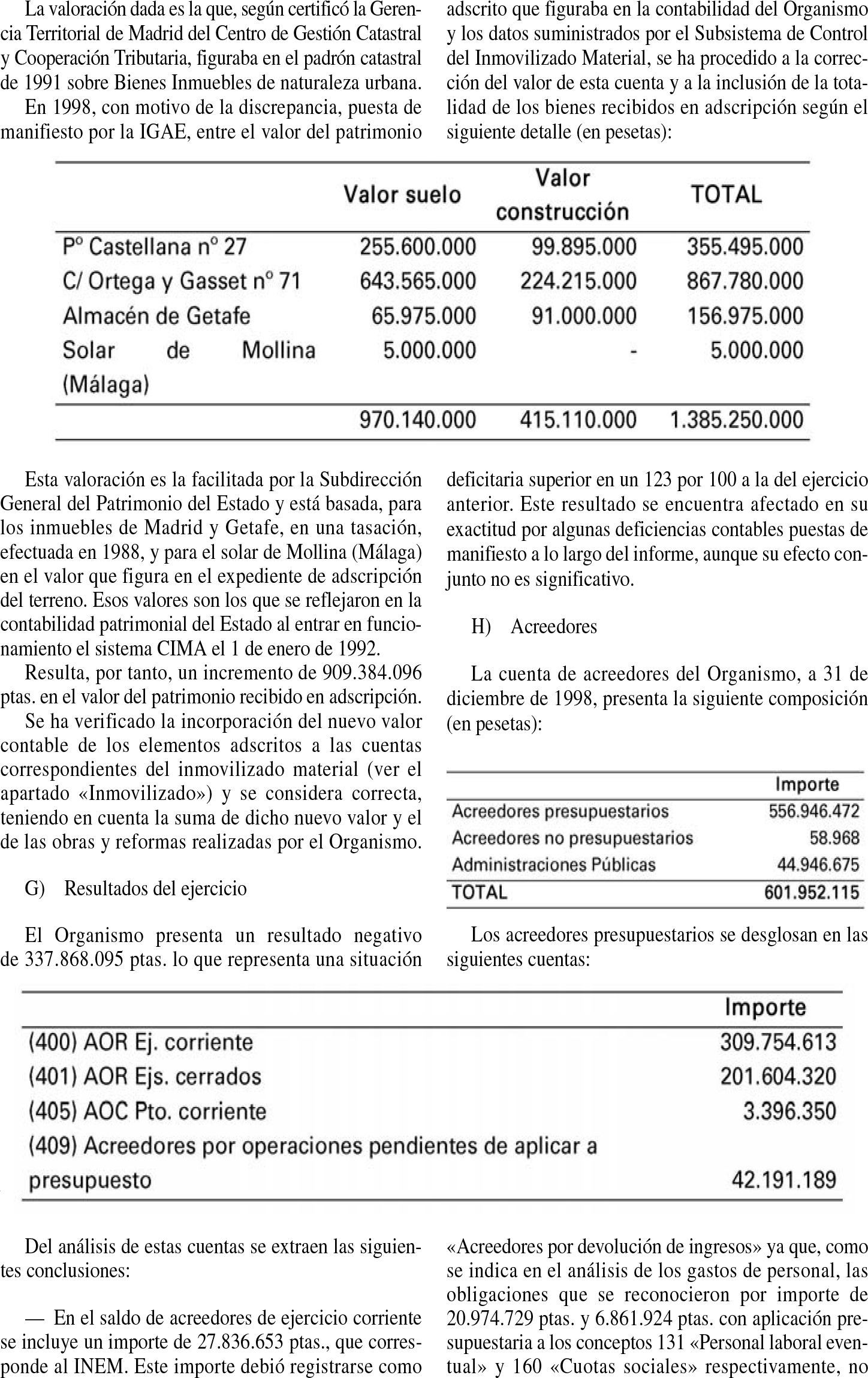 La valoración dada es la que, según certificó la Gerencia Territorial de Madrid del Centro de Gestión Catastral y Cooperación Tributaria, figuraba en el padrón catastral de 1991 sobre Bienes Inmuebles de naturaleza urbana.

En 1998, con motivo de la discrepancia, puesta de manifiesto por la IGAE, entre el valor del patrimonio adscrito que figuraba en la contabilidad del Organismo y los datos suministrados por el Subsistema de Control del Inmovilizado Material, se ha procedido a la corrección del valor de esta cuenta y a la inclusión de la totalidad de los bienes recibidos en adscripción según el siguiente detalle (en pesetas):

| | Valor suelo | Valor construcción | TOTAL |
|---|---|---|---|
| Pº Castellana nº 27 | 255.600.000 | 99.895.000 | 355.495.000 |
| C/ Ortega y Gasset nº 71 | 643.565.000 | 224.215.000 | 867.780.000 |
| Almacén de Getafe | 65.975.000 | 91.000.000 | 156.975.000 |
| Solar de Mollina (Málaga) | 5.000.000 | - | 5.000.000 |
| | 970.140.000 | 415.110.000 | 1.385.250.000 |

Esta valoración es la facilitada por la Subdirección General del Patrimonio del Estado y está basada, para los inmuebles de Madrid y Getafe, en una tasación, efectuada en 1988, y para el solar de Mollina (Málaga) en el valor que figura en el expediente de adscripción del terreno. Esos valores son los que se reflejaron en la contabilidad patrimonial del Estado al entrar en funcionamiento el sistema CIMA el 1 de enero de 1992.

Resulta, por tanto, un incremento de 909.384.096 ptas. en el valor del patrimonio recibido en adscripción.

Se ha verificado la incorporación del nuevo valor contable de los elementos adscritos a las cuentas correspondientes del inmovilizado material (ver el apartado «Inmovilizado») y se considera correcta, teniendo en cuenta la suma de dicho nuevo valor y el de las obras y reformas realizadas por el Organismo.

G) Resultados del ejercicio

El Organismo presenta un resultado negativo de 337.868.095 ptas. lo que representa una situación deficitaria superior en un 123 por 100 a la del ejercicio anterior. Este resultado se encuentra afectado en su exactitud por algunas deficiencias contables puestas de manifiesto a lo largo del informe, aunque su efecto conjunto no es significativo.

H) Acreedores

La cuenta de acreedores del Organismo, a 31 de diciembre de 1998, presenta la siguiente composición (en pesetas):

| | Importe |
|---|---|
| Acreedores presupuestarios | 556.946.472 |
| Acreedores no presupuestarios | 58.968 |
| Administraciones Públicas | 44.946.675 |
| TOTAL | 601.952.115 |

Los acreedores presupuestarios se desglosan en las siguientes cuentas:

| | Importe |
|---|---|
| (400) AOR Ej. corriente | 309.754.613 |
| (401) AOR Ejs. cerrados | 201.604.320 |
| (405) AOC Pto. corriente | 3.396.350 |
| (409) Acreedores por operaciones pendientes de aplicar a presupuesto | 42.191.189 |

Del análisis de estas cuentas se extraen las siguientes conclusiones:

— En el saldo de acreedores de ejercicio corriente se incluye un importe de 27.836.653 ptas., que corresponde al INEM. Este importe debió registrarse como «Acreedores por devolución de ingresos» ya que, como se indica en el análisis de los gastos de personal, las obligaciones que se reconocieron por importe de 20.974.729 ptas. y 6.861.924 ptas. con aplicación presupuestaria a los conceptos 131 «Personal laboral eventual» y 160 «Cuotas sociales» respectivamente, no